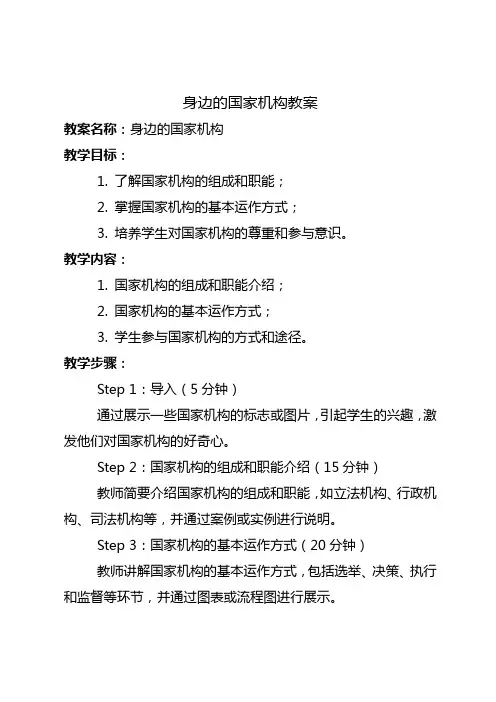 身边的国家机构教案

教案名称：身边的国家机构

教学目标：

1. 了解国家机构的组成和职能；

2. 掌握国家机构的基本运作方式；

3. 培养学生对国家机构的尊重和参与意识。

教学内容：

1. 国家机构的组成和职能介绍；

2. 国家机构的基本运作方式；

3. 学生参与国家机构的方式和途径。

教学步骤：

Step 1：导入（5 分钟）

通过展示一些国家机构的标志或图片，引起学生的兴趣，激发他们对国家机构的好奇心。

Step 2：国家机构的组成和职能介绍（15 分钟）

教师简要介绍国家机构的组成和职能，如立法机构、行政机构、司法机构等，并通过案例或实例进行说明。

Step 3：国家机构的基本运作方式（20 分钟）

教师讲解国家机构的基本运作方式，包括选举、决策、执行和监督等环节，并通过图表或流程图进行展示。